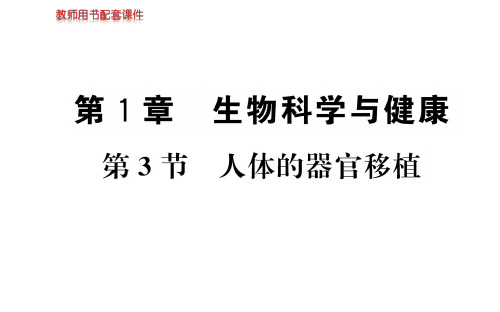 教师用书配套课件

第 1 章　生物科学与健康

第 3 节　人体的器官移植